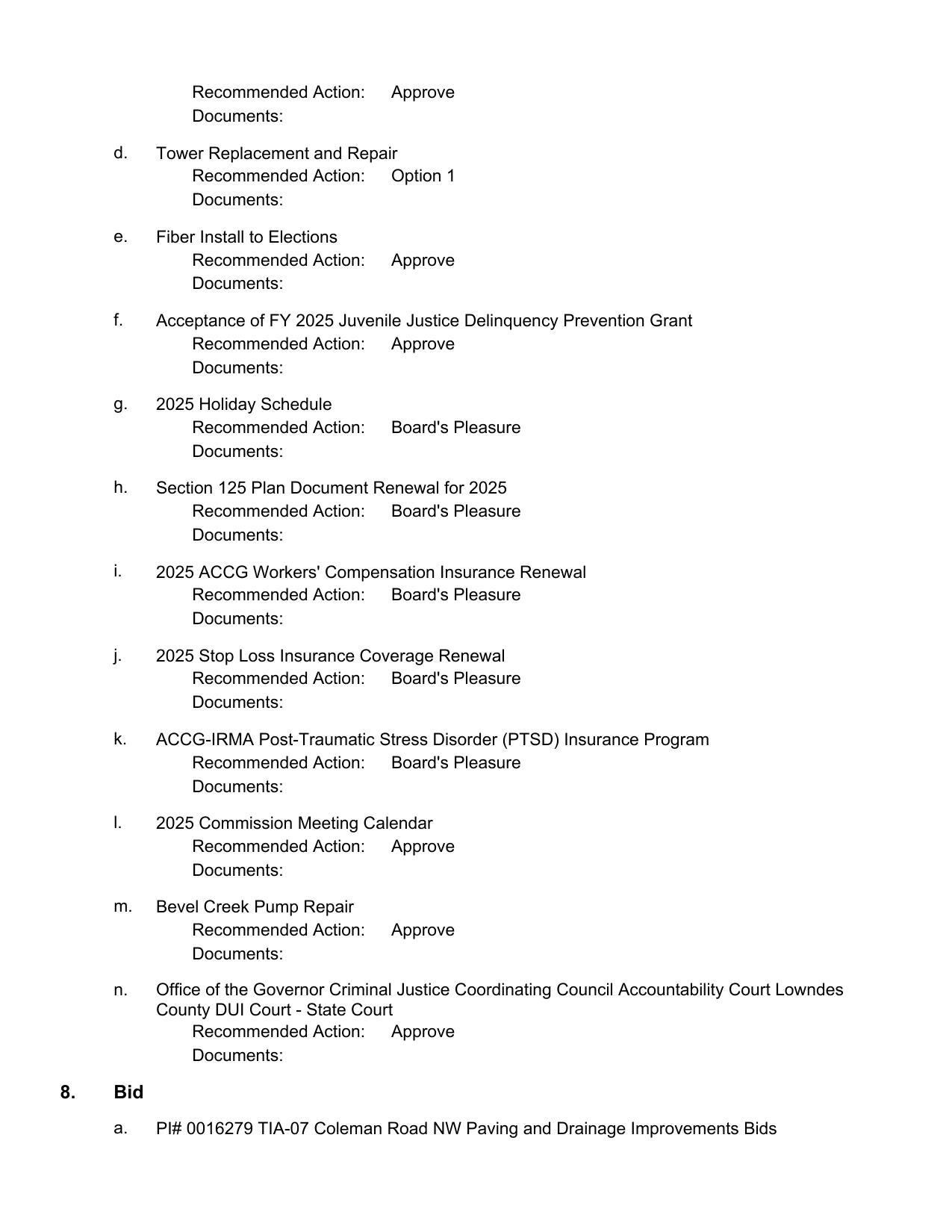 Recommended Action: Approve
Documents:

d. Tower Replacement and Repair
Recommended Action: Option 1
Documents:

e. Fiber Install to Elections
Recommended Action: Approve
Documents:

f. Acceptance of FY 2025 Juvenile Justice Delinquency Prevention Grant
Recommended Action: Approve
Documents:

g. 2025 Holiday Schedule
Recommended Action: Board's Pleasure
Documents:

h. Section 125 Plan Document Renewal for 2025
Recommended Action: Board's Pleasure
Documents:

i. 2025 ACCG Workers' Compensation Insurance Renewal
Recommended Action: Board's Pleasure
Documents:

j. 2025 Stop Loss Insurance Coverage Renewal
Recommended Action: Board's Pleasure
Documents:

k. ACCG-IRMA Post-Traumatic Stress Disorder (PTSD) Insurance Program
Recommended Action: Board's Pleasure
Documents:

l. 2025 Commission Meeting Calendar
Recommended Action: Approve
Documents:

m. Bevel Creek Pump Repair
Recommended Action: Approve
Documents:

n. Office of the Governor Criminal Justice Coordinating Council Accountability Court Lowndes County DUI Court - State Court
Recommended Action: Approve
Documents:

8. Bid

a. PI# 0016279 TIA-07 Coleman Road NW Paving and Drainage Improvements Bids